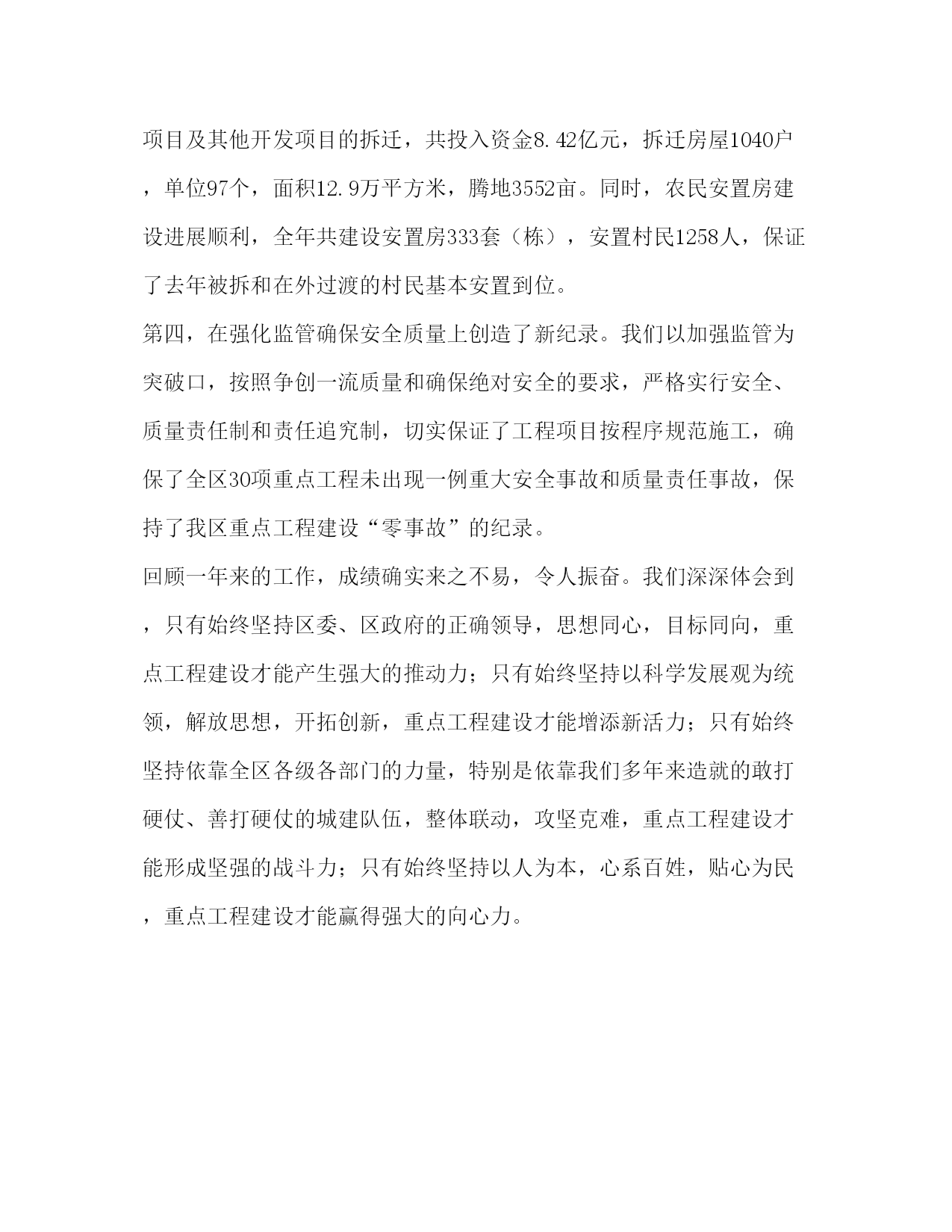 项目及其他开发项目的拆迁，共投入资金8.42亿元，拆迁房屋1040户，单位97个，面积12.9万平方米，腾地3552亩。同时，农民安置房建设进展顺利，全年共建设安置房333套（栋），安置村民1258人，保证了去年被拆和在外过渡的村民基本安置到位。

第四，在强化监管确保安全质量上创造了新纪录。我们以加强监管为突破口，按照争创一流质量和确保绝对安全的要求，严格实行安全、质量责任制和责任追究制，切实保证了工程项目按程序规范施工，确保了全区30项重点工程未出现一例重大安全事故和质量责任事故，保持了我区重点工程建设“零事故”的纪录。

回顾一年来的工作，成绩确实来之不易，令人振奋。我们深深体会到，只有始终坚持区委、区政府的正确领导，思想同心，目标同向，重点工程建设才能产生强大的推动力；只有始终坚持以科学发展观为统领，解放思想，开拓创新，重点工程建设才能增添新活力；只有始终坚持依靠全区各级各部门的力量，特别是依靠我们多年来造就的敢打硬仗、善打硬仗的城建队伍，整体联动，攻坚克难，重点工程建设才能形成坚强的战斗力；只有始终坚持以人为本，心系百姓，贴心为民，重点工程建设才能赢得强大的向心力。